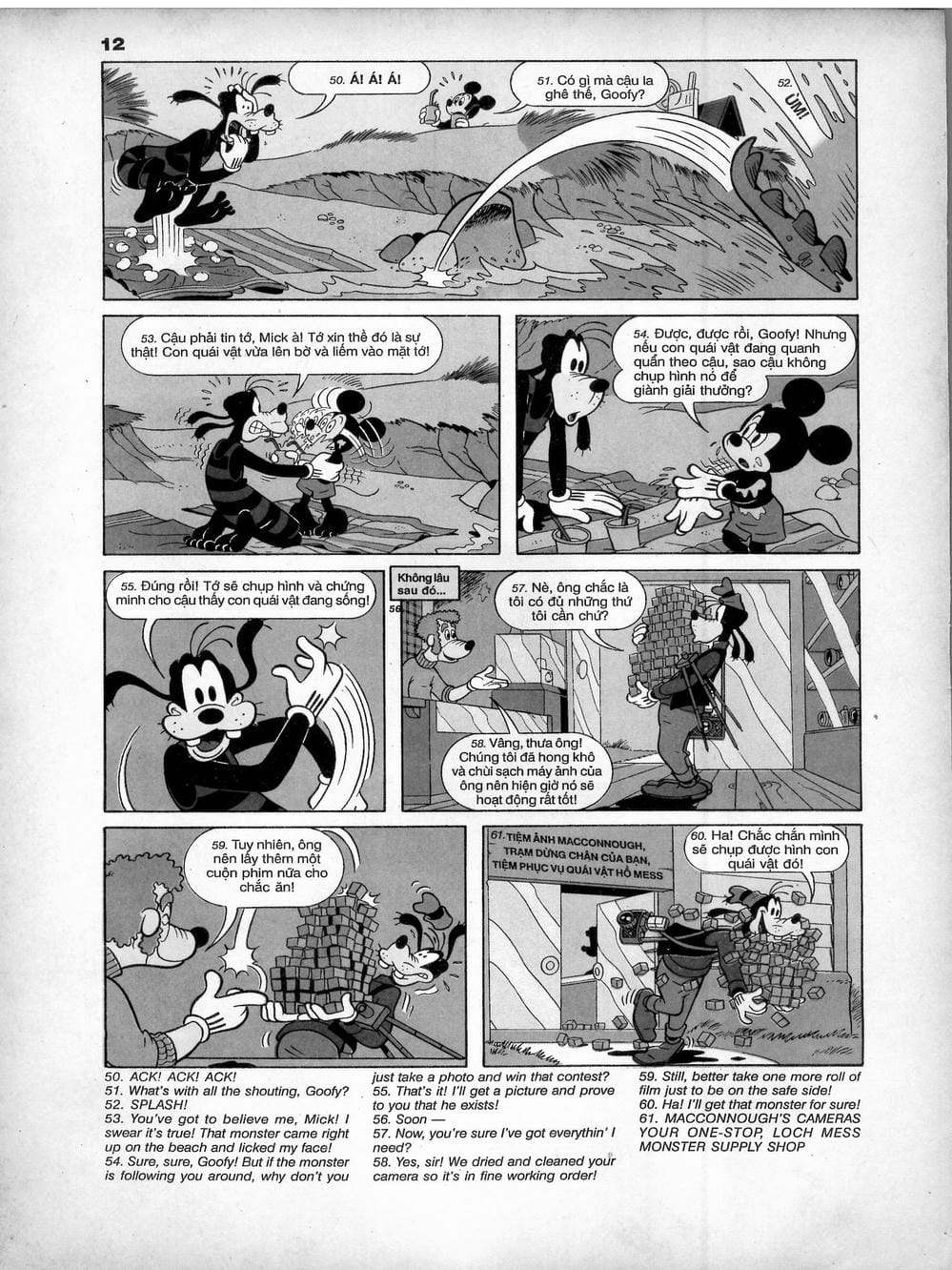 12

50. Á! Á! Á!

51. Có gì mà cậu la ghê thế, Goofy?

52. ÙM!

53. Cậu phải tin tớ, Mick à! Tớ xin thề đó là sự thật! Con quái vật vừa lên bờ và liếm vào mặt tớ!

54. Được, được rồi, Goofy! Nhưng nếu con quái vật đang quanh quẩn theo cậu, sao cậu không chụp hình nó để giành giải thưởng?

55. Đúng rồi! Tớ sẽ chụp hình và chứng minh cho cậu thấy con quái vật đang sống!

Không lâu sau đó...

56

57. Nè, ông chắc là tôi có đủ những thứ tôi cần chứ?

58. Vâng, thưa ông! Chúng tôi đã hong khô và chùi sạch máy ảnh của ông nên hiện giờ nó sẽ hoạt động rất tốt!

59. Tuy nhiên, ông nên lấy thêm một cuộn phim nữa cho chắc ăn!

61. TIỆM ẢNH MACCONNOUGH, TRẠM DỪNG CHÂN CỦA BẠN, TIỆM PHỤC VỤ QUÁI VẬT HỒ MESS

60. Ha! Chắc chắn mình sẽ chụp được hình con quái vật đó!

50. ACK! ACK! ACK!
51. What's with all the shouting, Goofy?
52. SPLASH!
53. You've got to believe me, Mick! I swear it's true! That monster came right up on the beach and licked my face!
54. Sure, sure, Goofy! But if the monster is following you around, why don't you just take a photo and win that contest?
55. That's it! I'll get a picture and prove to you that he exists!
56. Soon —
57. Now, you're sure I've got everythin' I need?
58. Yes, sir! We dried and cleaned your camera so it's in fine working order!
59. Still, better take one more roll of film just to be on the safe side!
60. Ha! I'll get that monster for sure!
61. MACCONNOUGH'S CAMERAS YOUR ONE-STOP, LOCH MESS MONSTER SUPPLY SHOP